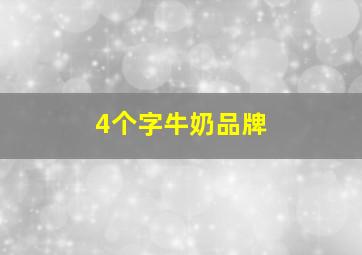 4个字牛奶品牌